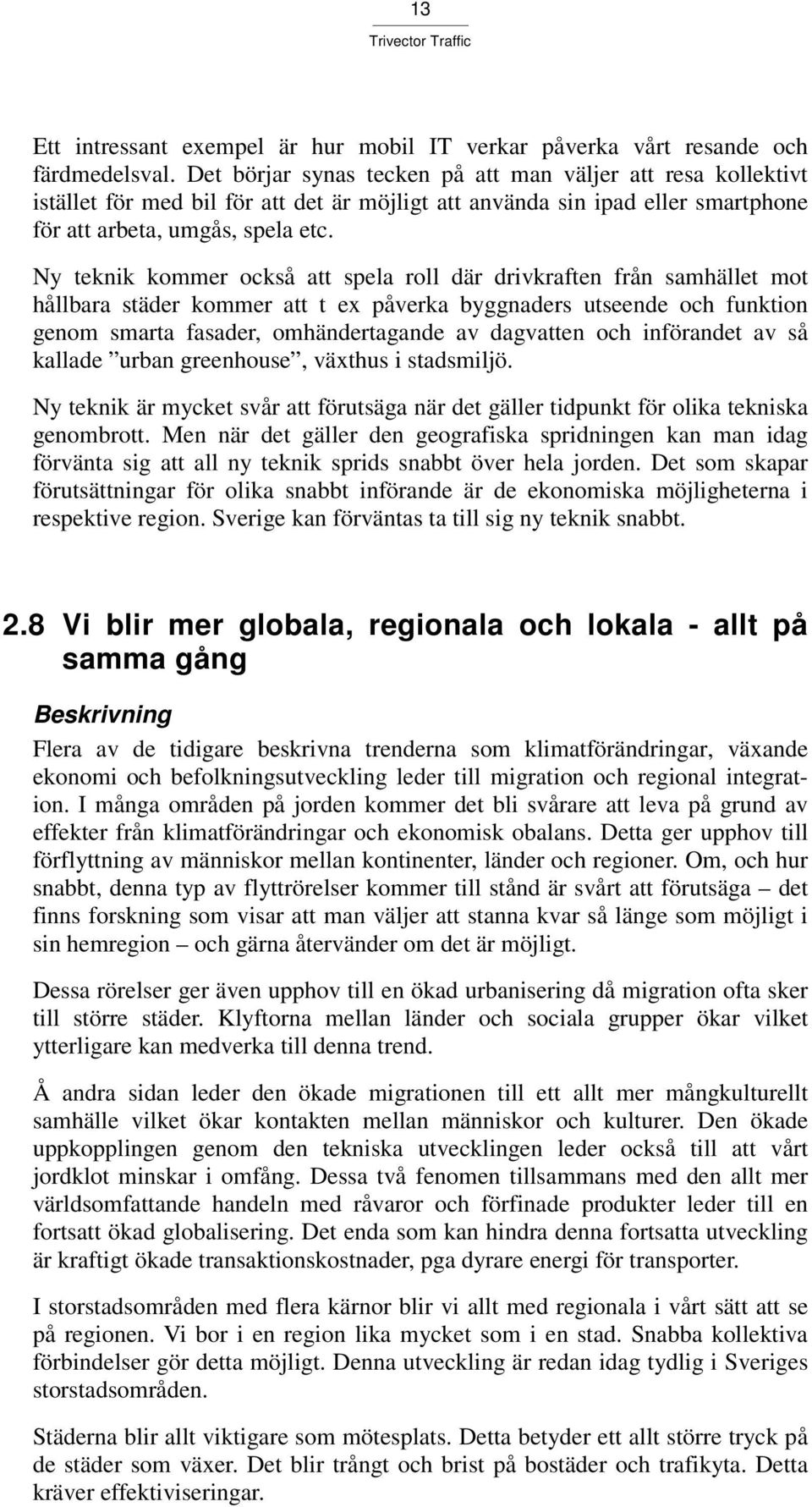 13
Trivector Traffic

Ett intressant exempel är hur mobil IT verkar påverka vårt resande och färdmedelsval. Det börjar synas tecken på att man väljer att resa kollektivt istället för med bil för att det är möjligt att använda sin ipad eller smartphone för att arbeta, umgås, spela etc.

Ny teknik kommer också att spela roll där drivkraften från samhället mot hållbara städer kommer att t ex påverka byggnaders utseende och funktion genom smarta fasader, omhändertagande av dagvatten och införandet av så kallade ”urban greenhouse”, växthus i stadsmiljö.

Ny teknik är mycket svår att förutsäga när det gäller tidpunkt för olika tekniska genombrott. Men när det gäller den geografiska spridningen kan man idag förvänta sig att all ny teknik sprids snabbt över hela jorden. Det som skapar förutsättningar för olika snabbt införande är de ekonomiska möjligheterna i respektive region. Sverige kan förväntas ta till sig ny teknik snabbt.

2.8 Vi blir mer globala, regionala och lokala - allt på samma gång

Beskrivning

Flera av de tidigare beskrivna trenderna som klimatförändringar, växande ekonomi och befolkningsutveckling leder till migration och regional integration. I många områden på jorden kommer det bli svårare att leva på grund av effekter från klimatförändringar och ekonomisk obalans. Detta ger upphov till förflyttning av människor mellan kontinenter, länder och regioner. Om, och hur snabbt, denna typ av flyttrörelser kommer till stånd är svårt att förutsäga – det finns forskning som visar att man väljer att stanna kvar så länge som möjligt i sin hemregion – och gärna återvänder om det är möjligt.

Dessa rörelser ger även upphov till en ökad urbanisering då migration ofta sker till större städer. Klyftorna mellan länder och sociala grupper ökar vilket ytterligare kan medverka till denna trend.

Å andra sidan leder den ökade migrationen till ett allt mer mångkulturellt samhälle vilket ökar kontakten mellan människor och kulturer. Den ökade uppkopplingen genom den tekniska utvecklingen leder också till att vårt jordklot minskar i omfång. Dessa två fenomen tillsammans med den allt mer världsomfattande handeln med råvaror och förfinade produkter leder till en fortsatt ökad globalisering. Det enda som kan hindra denna fortsatta utveckling är kraftigt ökade transaktionskostnader, pga dyrare energi för transporter.

I storstadsområden med flera kärnor blir vi allt med regionala i vårt sätt att se på regionen. Vi bor i en region lika mycket som i en stad. Snabba kollektiva förbindelser gör detta möjligt. Denna utveckling är redan idag tydlig i Sveriges storstadsområden.

Städerna blir allt viktigare som mötesplats. Detta betyder ett allt större tryck på de städer som växer. Det blir trångt och brist på bostäder och trafikyta. Detta kräver effektiviseringar.